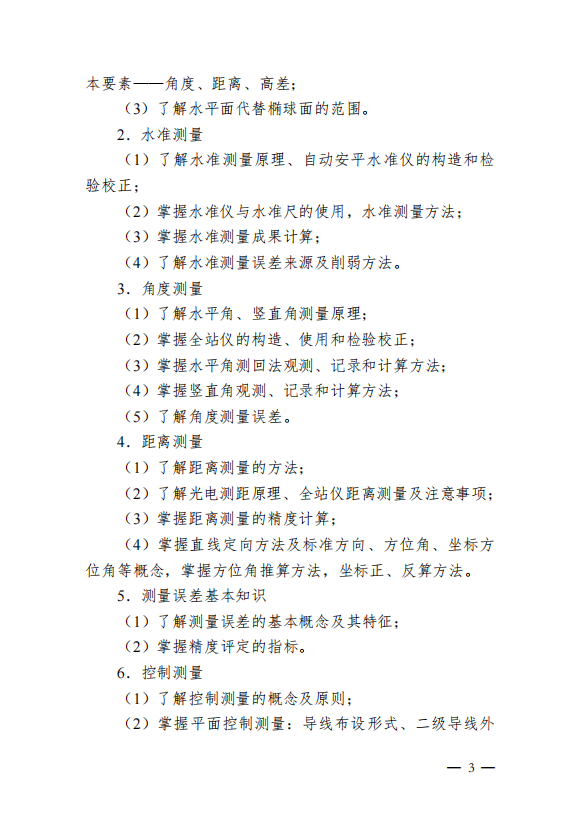 本要素——角度、距离、高差；

（3）了解水平面代替椭球面的范围。

2．水准测量

（1）了解水准测量原理、自动安平水准仪的构造和检验校正；

（2）掌握水准仪与水准尺的使用，水准测量方法；

（3）掌握水准测量成果计算；

（4）了解水准测量误差来源及削弱方法。

3．角度测量

（1）了解水平角、竖直角测量原理；

（2）掌握全站仪的构造、使用和检验校正；

（3）掌握水平角测回法观测、记录和计算方法；

（4）掌握竖直角观测、记录和计算方法；

（5）了解角度测量误差。

4．距离测量

（1）了解距离测量的方法；

（2）了解光电测距原理、全站仪距离测量及注意事项；

（3）掌握距离测量的精度计算；

（4）掌握直线定向方法及标准方向、方位角、坐标方位角等概念，掌握方位角推算方法，坐标正、反算方法。

5．测量误差基本知识

（1）了解测量误差的基本概念及其特征；

（2）掌握精度评定的指标。

6．控制测量

（1）了解控制测量的概念及原则；

（2）掌握平面控制测量：导线布设形式、二级导线外

— 3 —